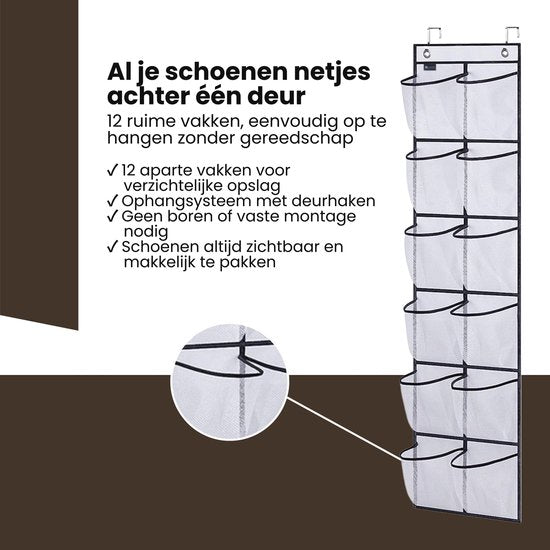 Al je schoenen netjes achter één deur

12 ruime vakken, eenvoudig op te hangen zonder gereedschap

✓ 12 aparte vakken voor verzichtelijke opslag
✓ Ophangsysteem met deurhaken
✓ Geen boren of vaste montage nodig
✓ Schoenen altijd zichtbaar en makkelijk te pakken